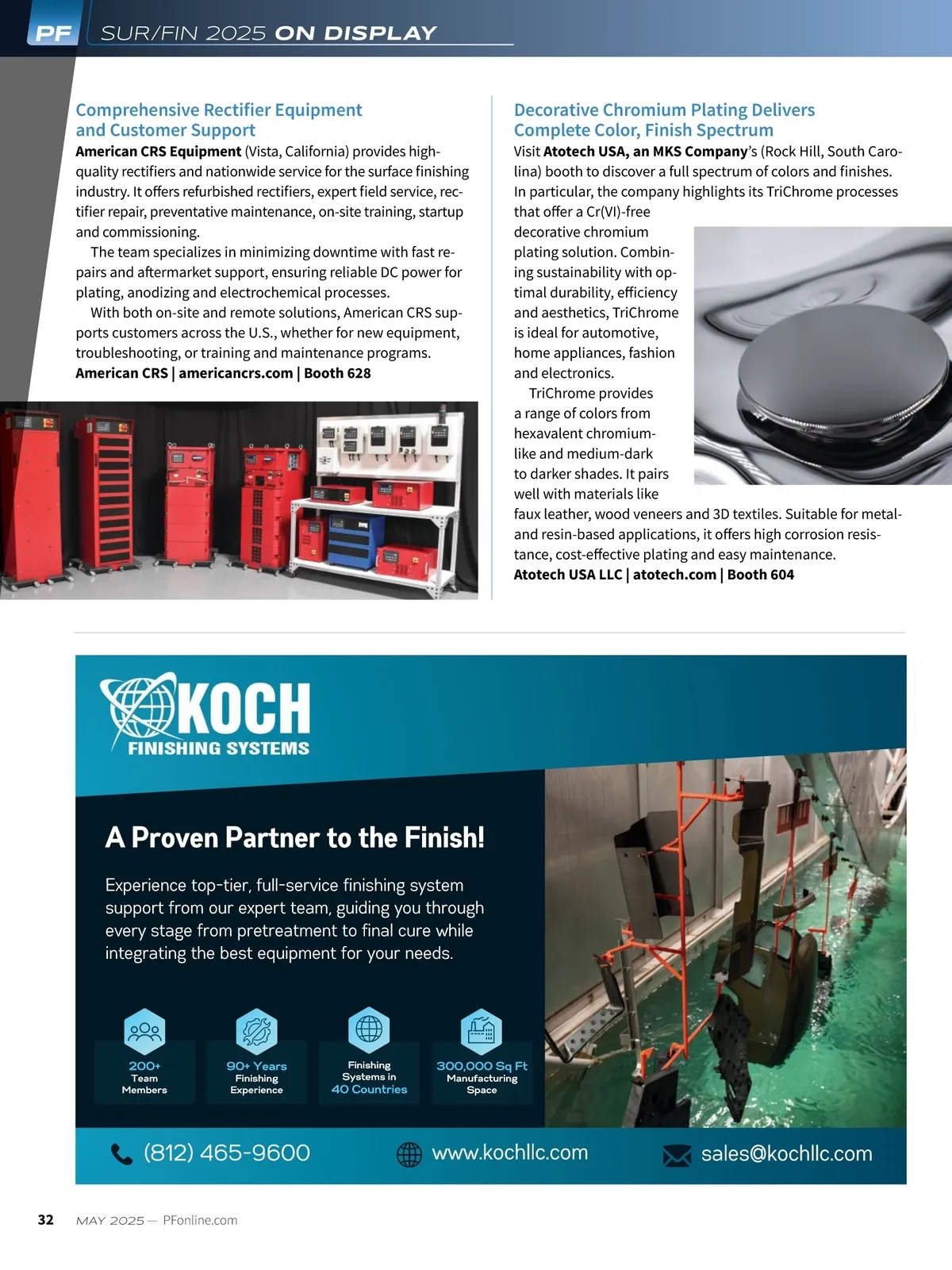 PF SUR/FIN 2025 ON DISPLAY

Comprehensive Rectifier Equipment and Customer Support

American CRS Equipment (Vista, California) provides high-quality rectifiers and nationwide service for the surface finishing industry. It offers refurbished rectifiers, expert field service, rectifier repair, preventative maintenance, on-site training, startup and commissioning.

The team specializes in minimizing downtime with fast repairs and aftermarket support, ensuring reliable DC power for plating, anodizing and electrochemical processes.

With both on-site and remote solutions, American CRS supports customers across the U.S., whether for new equipment, troubleshooting, or training and maintenance programs.

American CRS | americancrs.com | Booth 628

Decorative Chromium Plating Delivers Complete Color, Finish Spectrum

Visit Atotech USA, an MKS Company's (Rock Hill, South Carolina) booth to discover a full spectrum of colors and finishes. In particular, the company highlights its TriChrome processes that offer a Cr(VI)-free decorative chromium plating solution. Combining sustainability with optimal durability, efficiency and aesthetics, TriChrome is ideal for automotive, home appliances, fashion and electronics.

TriChrome provides a range of colors from hexavalent chromium-like and medium-dark to darker shades. It pairs well with materials like faux leather, wood veneers and 3D textiles. Suitable for metal- and resin-based applications, it offers high corrosion resistance, cost-effective plating and easy maintenance.

Atotech USA LLC | atotech.com | Booth 604

KOCH FINISHING SYSTEMS

A Proven Partner to the Finish!

Experience top-tier, full-service finishing system support from our expert team, guiding you through every stage from pretreatment to final cure while integrating the best equipment for your needs.

200+ Team Members

90+ Years Finishing Experience

Finishing Systems in 40 Countries

300,000 Sq Ft Manufacturing Space

(812) 465-9600 www.kochllc.com sales@kochllc.com

32 MAY 2025 — PFonline.com